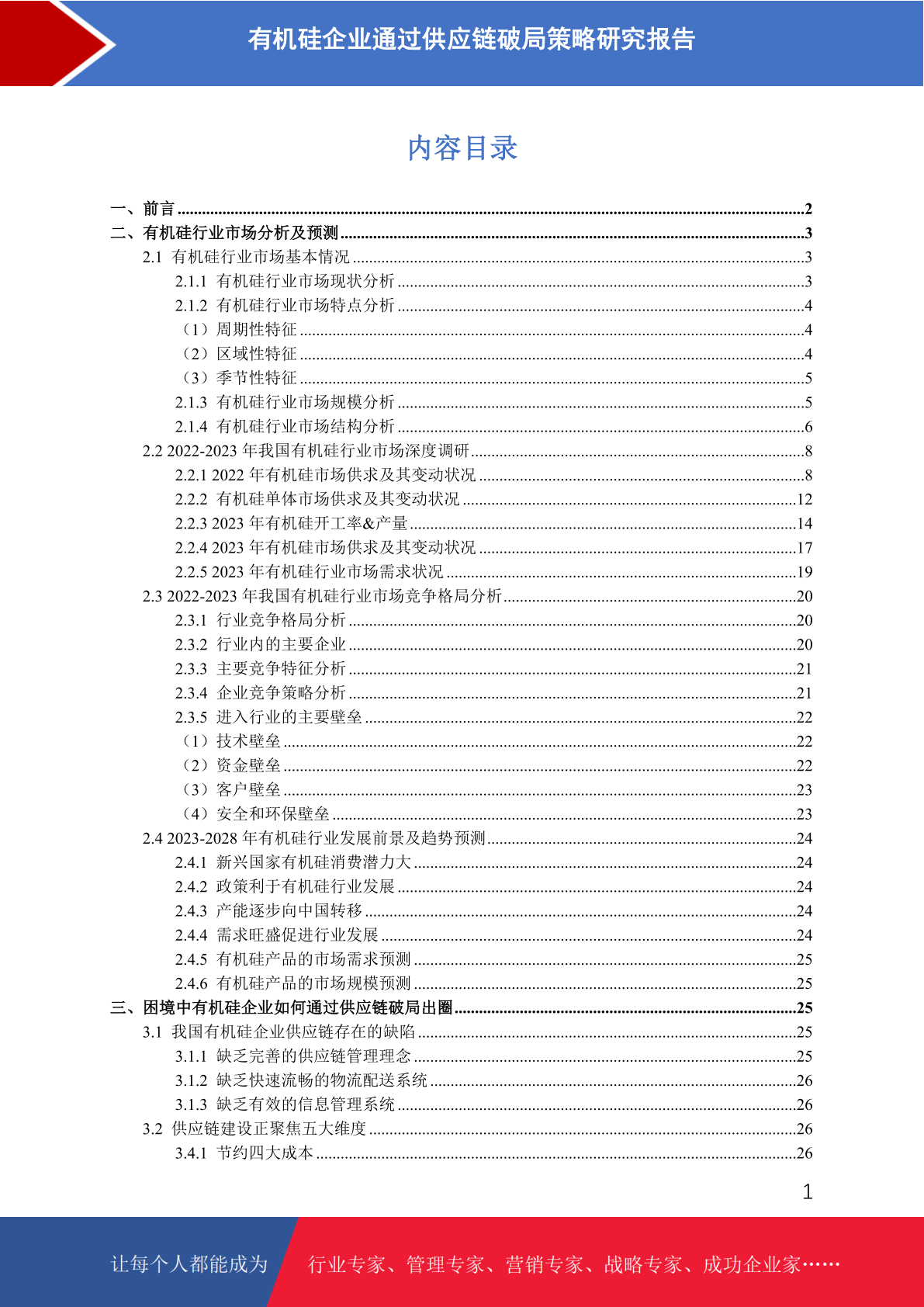 有机硅企业通过供应链破局策略研究报告

内容目录

一、前言 2
二、有机硅行业市场分析及预测 3
2.1 有机硅行业市场基本情况 3
2.1.1 有机硅行业市场现状分析 3
2.1.2 有机硅行业市场特点分析 4
（1）周期性特征 4
（2）区域性特征 4
（3）季节性特征 5
2.1.3 有机硅行业市场规模分析 5
2.1.4 有机硅行业市场结构分析 6
2.2 2022-2023年我国有机硅行业市场深度调研 8
2.2.1 2022年有机硅市场供求及其变动状况 8
2.2.2 有机硅单体市场供求及其变动状况 12
2.2.3 2023年有机硅开工率&产量 14
2.2.4 2023年有机硅市场供求及其变动状况 17
2.2.5 2023年有机硅行业市场需求状况 19
2.3 2022-2023年我国有机硅行业市场竞争格局分析 20
2.3.1 行业竞争格局分析 20
2.3.2 行业内的主要企业 20
2.3.3 主要竞争特征分析 21
2.3.4 企业竞争策略分析 21
2.3.5 进入行业的主要壁垒 22
（1）技术壁垒 22
（2）资金壁垒 22
（3）客户壁垒 23
（4）安全和环保壁垒 23
2.4 2023-2028年有机硅行业发展前景及趋势预测 24
2.4.1 新兴国家有机硅消费潜力大 24
2.4.2 政策利于有机硅行业发展 24
2.4.3 产能逐步向中国转移 24
2.4.4 需求旺盛促进行业发展 24
2.4.5 有机硅产品的市场需求预测 25
2.4.6 有机硅产品的市场规模预测 25
三、困境中有机硅企业如何通过供应链破局出圈 25
3.1 我国有机硅企业供应链存在的缺陷 25
3.1.1 缺乏完善的供应链管理理念 25
3.1.2 缺乏快速流畅的物流配送系统 26
3.1.3 缺乏有效的信息管理系统 26
3.2 供应链建设正聚焦五大维度 26
3.4.1 节约四大成本 26

1

让每个人都能成为 行业专家、管理专家、营销专家、战略专家、成功企业家……